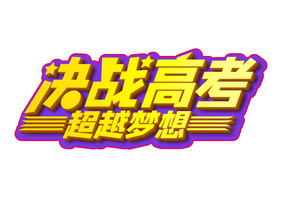 决战高考
超越梦想